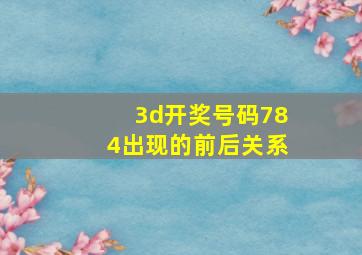 3d开奖号码784出现的前后关系